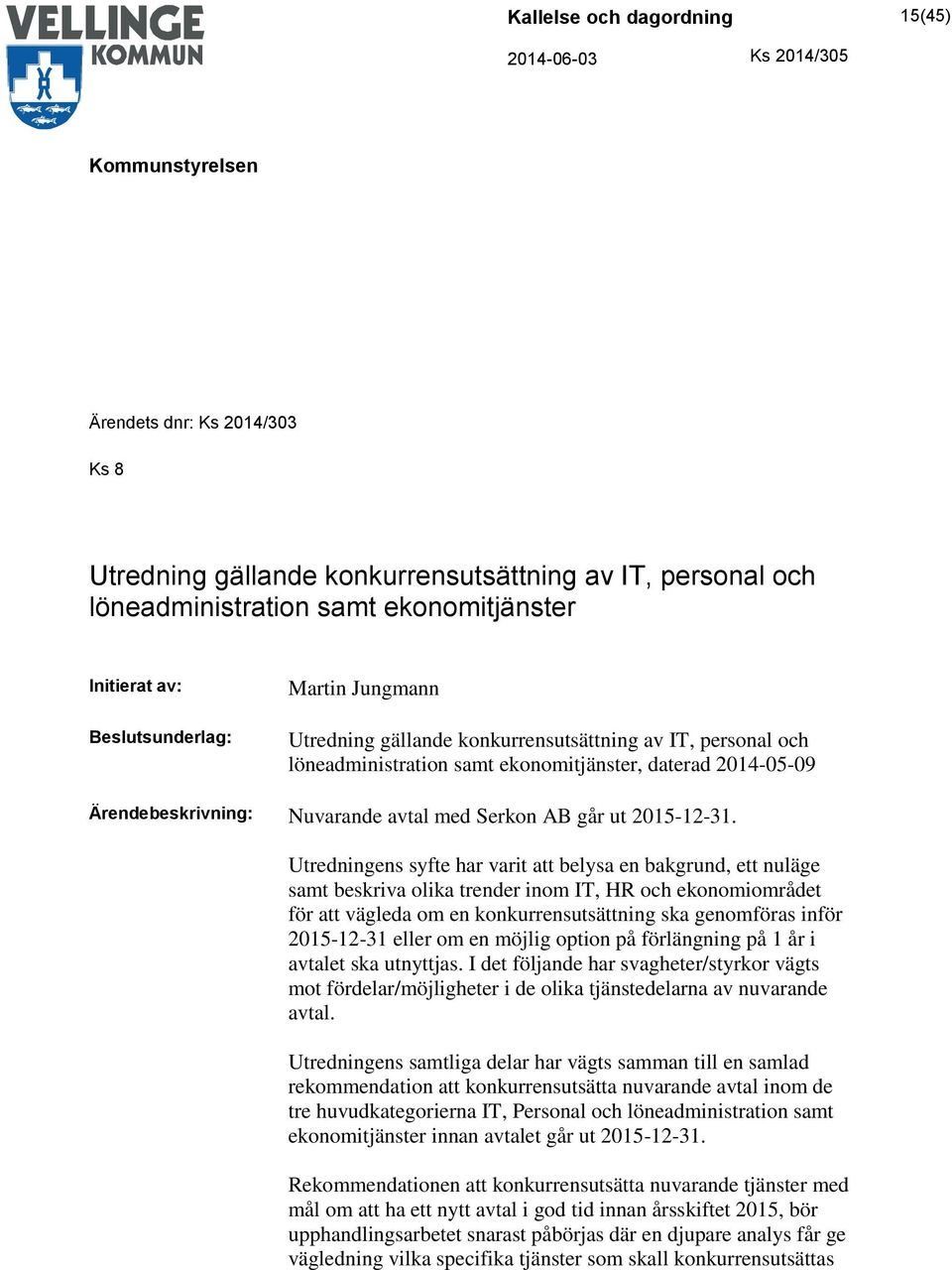 VELLINGE KOMMUN

Kallelse och dagordning

15(45)

2014-06-03

Ks 2014/305

Kommunstyrelsen

Ärendets dnr: Ks 2014/303

Ks 8

Utredning gällande konkurrensutsättning av IT, personal och löneadministration samt ekonomitjänster

Initierat av: Martin Jungmann

Beslutsunderlag: Utredning gällande konkurrensutsättning av IT, personal och löneadministration samt ekonomitjänster, daterad 2014-05-09

Ärendebeskrivning: Nuvarande avtal med Serkon AB går ut 2015-12-31.

Utredningens syfte har varit att belysa en bakgrund, ett nuläge samt beskriva olika trender inom IT, HR och ekonomiområdet för att vägleda om en konkurrensutsättning ska genomföras inför 2015-12-31 eller om en möjlig option på förlängning på 1 år i avtalet ska utnyttjas. I det följande har svagheter/styrkor vägts mot fördelar/möjligheter i de olika tjänstedelarna av nuvarande avtal.

Utredningens samtliga delar har vägts samman till en samlad rekommendation att konkurrensutsätta nuvarande avtal inom de tre huvudkategorierna IT, Personal och löneadministration samt ekonomitjänster innan avtalet går ut 2015-12-31.

Rekommendationen att konkurrensutsätta nuvarande tjänster med mål om att ha ett nytt avtal i god tid innan årsskiftet 2015, bör upphandlingsarbetet snarast påbörjas där en djupare analys får ge vägledning vilka specifika tjänster som skall konkurrensutsättas